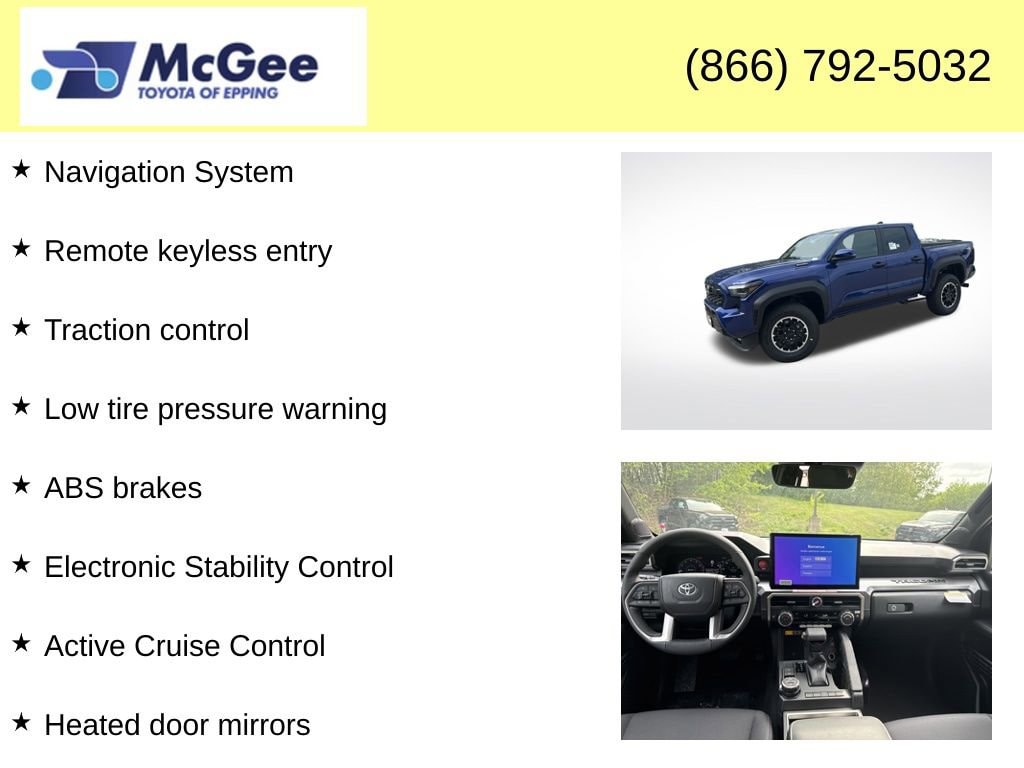 McGee
TOYOTA OF EPPING

(866) 792-5032

★ Navigation System

★ Remote keyless entry

★ Traction control

★ Low tire pressure warning

★ ABS brakes

★ Electronic Stability Control

★ Active Cruise Control

★ Heated door mirrors